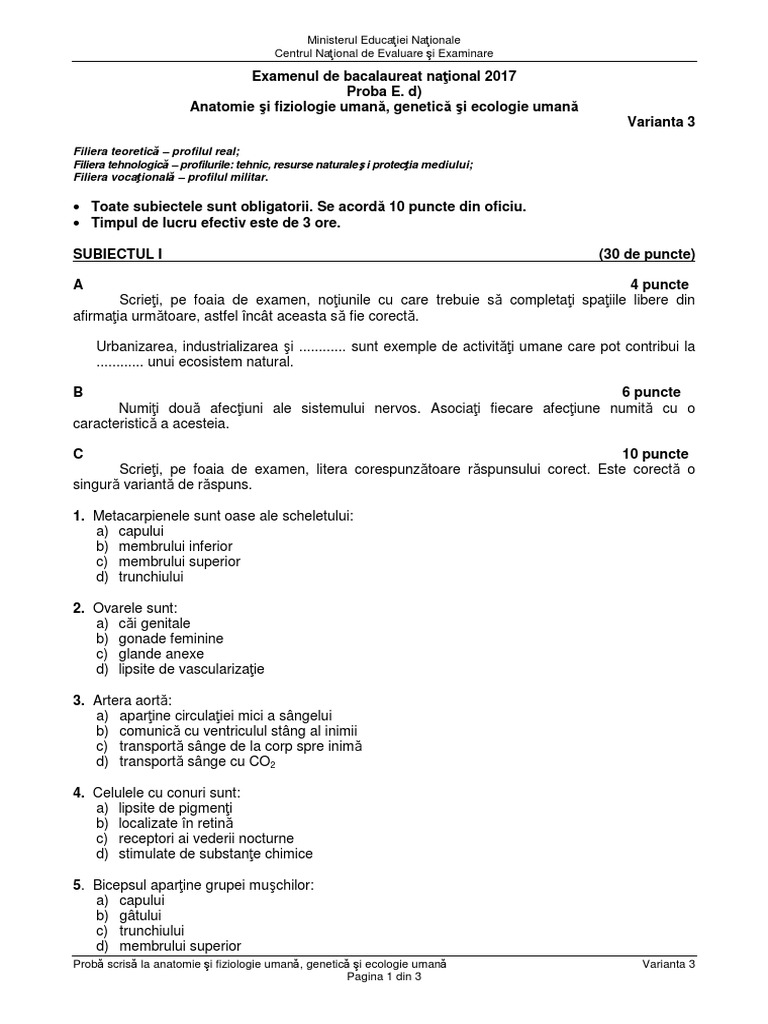 Ministerul Educaţiei Naţionale
Centrul Naţional de Evaluare şi Examinare

Examenul de bacalaureat naţional 2017
Proba E. d)
Anatomie şi fiziologie umană, genetică şi ecologie umană

Varianta 3

Filiera teoretică – profilul real;
Filiera tehnologică – profilurile: tehnic, resurse naturale şi protecţia mediului;
Filiera vocaţională – profilul militar.

• Toate subiectele sunt obligatorii. Se acordă 10 puncte din oficiu.
• Timpul de lucru efectiv este de 3 ore.

SUBIECTUL I (30 de puncte)

A 4 puncte
Scrieţi, pe foaia de examen, noţiunile cu care trebuie să completaţi spaţiile libere din afirmaţia următoare, astfel încât aceasta să fie corectă.

Urbanizarea, industrializarea şi ............ sunt exemple de activităţi umane care pot contribui la ............ unui ecosistem natural.

B 6 puncte
Numiţi două afecţiuni ale sistemului nervos. Asociaţi fiecare afecţiune numită cu o caracteristică a acesteia.

C 10 puncte
Scrieţi, pe foaia de examen, litera corespunzătoare răspunsului corect. Este corectă o singură variantă de răspuns.

1. Metacarpienele sunt oase ale scheletului:
a) capului
b) membrului inferior
c) membrului superior
d) trunchiului

2. Ovarele sunt:
a) căi genitale
b) gonade feminine
c) glande anexe
d) lipsite de vascularizaţie

3. Artera aortă:
a) aparţine circulaţiei mici a sângelui
b) comunică cu ventriculul stâng al inimii
c) transportă sânge de la corp spre inimă
d) transportă sânge cu $CO_2$

4. Celulele cu conuri sunt:
a) lipsite de pigmenţi
b) localizate în retină
c) receptori ai vederii nocturne
d) stimulate de substanţe chimice

5. Bicepsul aparţine grupei muşchilor:
a) capului
b) gâtului
c) trunchiului
d) membrului superior

Probă scrisă la anatomie şi fiziologie umană, genetică şi ecologie umană Varianta 3
Pagina 1 din 3